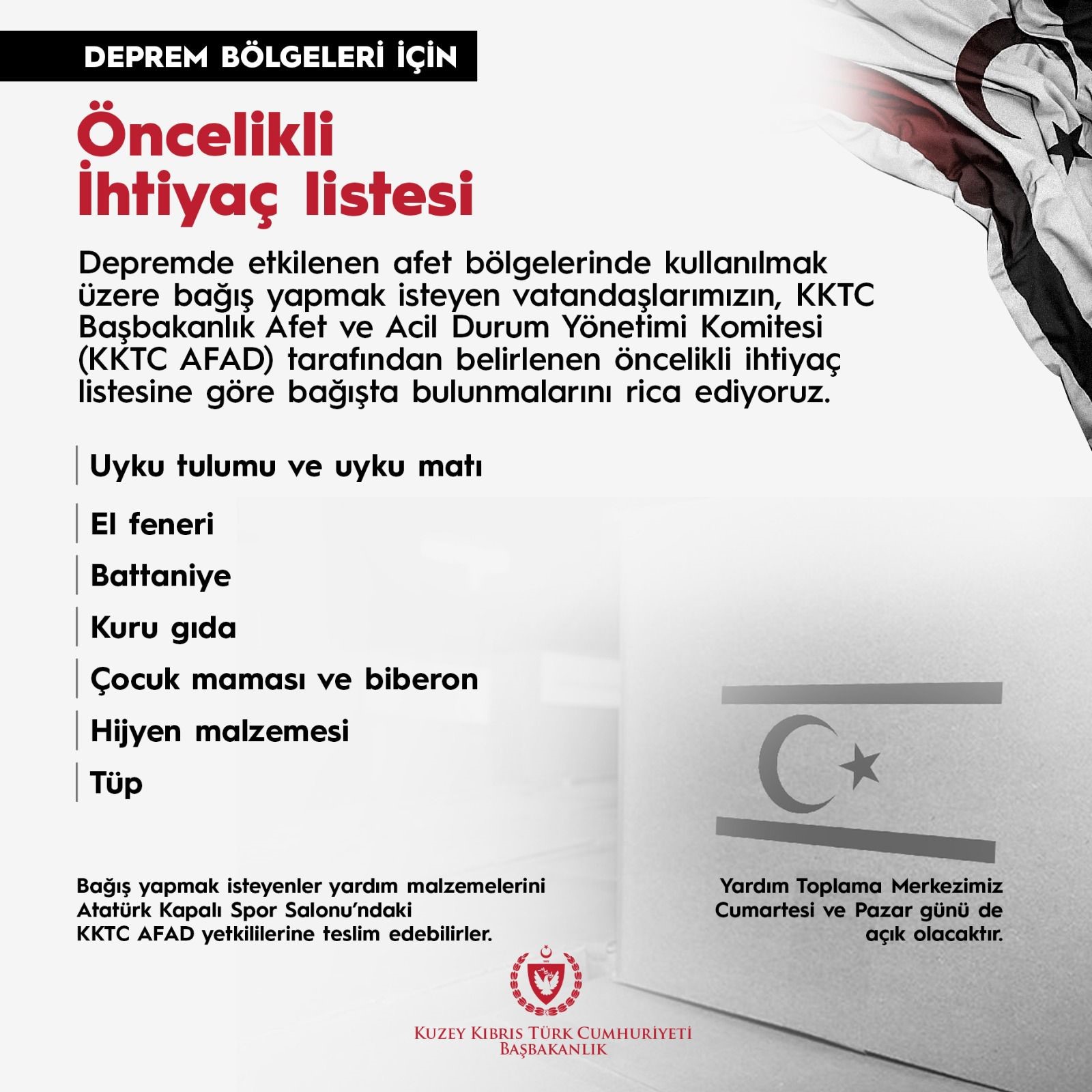 DEPREM BÖLGELERİ İÇİN

Öncelikli İhtiyaç listesi

Depremde etkilenen afet bölgelerinde kullanılmak üzere bağış yapmak isteyen vatandaşlarımızın, KKTC Başbakanlık Afet ve Acil Durum Yönetimi Komitesi (KKTC AFAD) tarafından belirlenen öncelikli ihtiyaç listesine göre bağışta bulunmalarını rica ediyoruz.

Uyku tulumu ve uyku matı

El feneri

Battaniye

Kuru gıda

Çocuk maması ve biberon

Hijyen malzemesi

Tüp

Bağış yapmak isteyenler yardım malzemelerini Atatürk Kapalı Spor Salonu'ndaki KKTC AFAD yetkililerine teslim edebilirler.

Yardım Toplama Merkezimiz Cumartesi ve Pazar günü de açık olacaktır.

KUZEY KIBRIS TÜRK CUMHURİYETİ
BAŞBAKANLIK